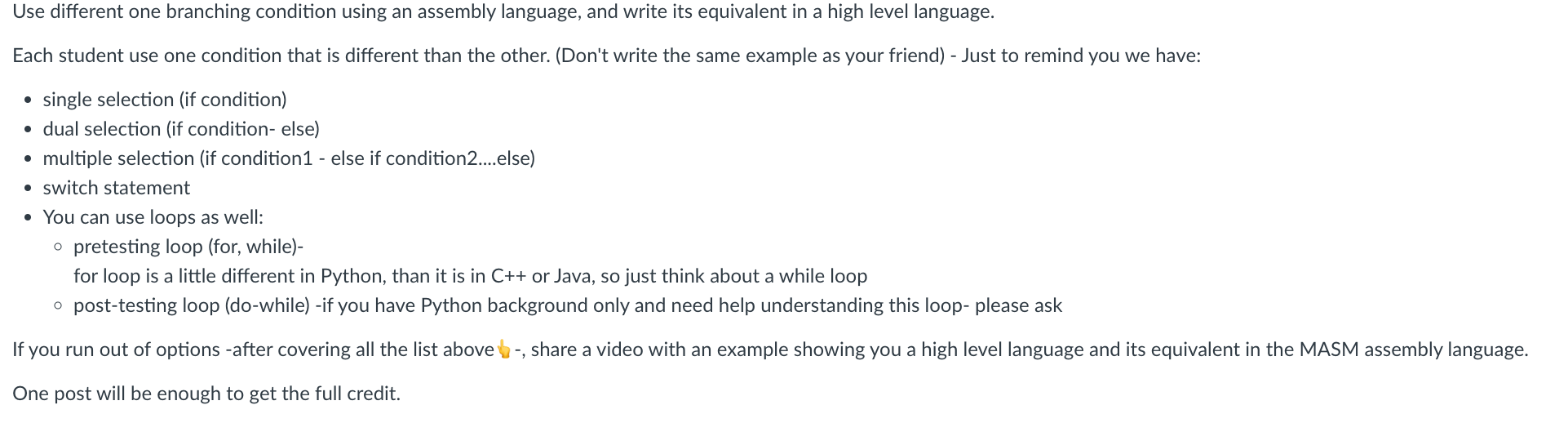 Use different one branching condition using an assembly language, and write its equivalent in a high level language.

Each student use one condition that is different than the other. (Don't write the same example as your friend) - Just to remind you we have:

- single selection (if condition)
- dual selection (if condition- else)
- multiple selection (if condition1 - else if condition2....else)
- switch statement
- You can use loops as well:
  - pretesting loop (for, while)-
    for loop is a little different in Python, than it is in C++ or Java, so just think about a while loop
  - post-testing loop (do-while) -if you have Python background only and need help understanding this loop- please ask

If you run out of options -after covering all the list above👆-, share a video with an example showing you a high level language and its equivalent in the MASM assembly language.

One post will be enough to get the full credit.